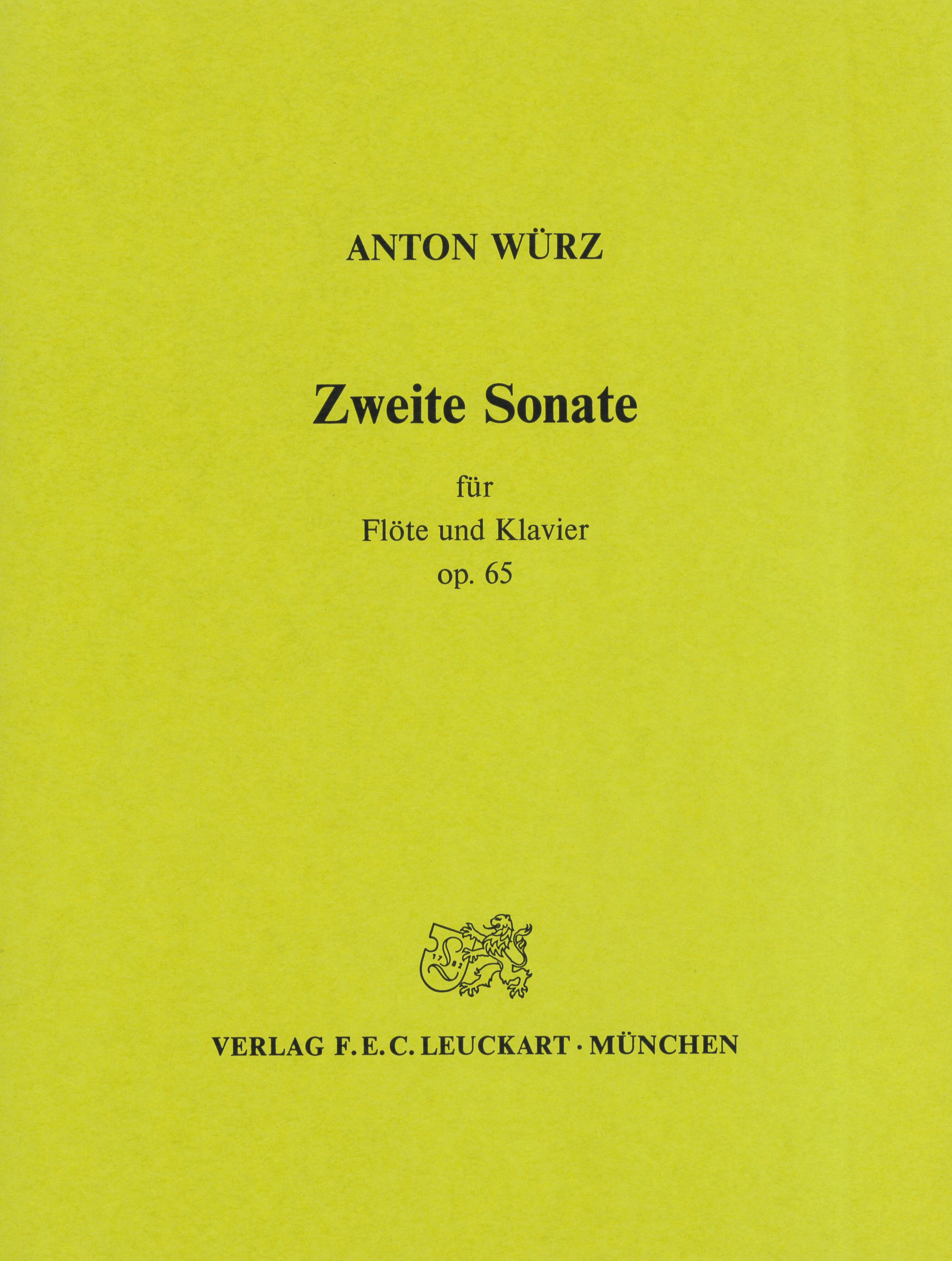 ANTON WÜRZ

Zweite Sonate

für
Flöte und Klavier
op. 65

17 82

VERLAG F. E. C. LEUCKART · MÜNCHEN